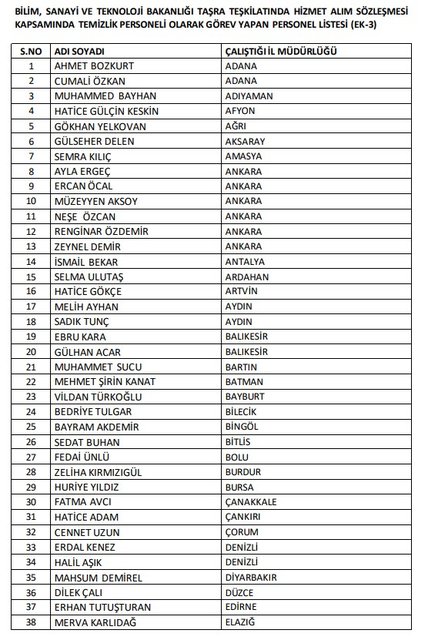 BİLİM, SANAYİ VE TEKNOLOJİ BAKANLIĞI TAŞRA TEŞKİLATINDA HİZMET ALIM SÖZLEŞMESİ KAPSAMINDA TEMİZLİK PERSONELİ OLARAK GÖREV YAPAN PERSONEL LİSTESİ (EK-3)

| S.NO | ADI SOYADI | ÇALIŞTIĞI İL MÜDÜRLÜĞÜ |
|---|---|---|
| 1 | AHMET BOZKURT | ADANA |
| 2 | CUMALİ ÖZKAN | ADANA |
| 3 | MUHAMMED BAYHAN | ADIYAMAN |
| 4 | HATİCE GÜLÇİN KESKİN | AFYON |
| 5 | GÖKHAN YELKOVAN | AĞRI |
| 6 | GÜLSEHER DELEN | AKSARAY |
| 7 | SEMRA KILIÇ | AMASYA |
| 8 | AYLA ERGEÇ | ANKARA |
| 9 | ERCAN ÖCAL | ANKARA |
| 10 | MÜZEYYEN AKSOY | ANKARA |
| 11 | NEŞE ÖZCAN | ANKARA |
| 12 | RENGİNAR ÖZDEMİR | ANKARA |
| 13 | ZEYNEL DEMİR | ANKARA |
| 14 | İSMAİL BEKAR | ANTALYA |
| 15 | SELMA ULUTAŞ | ARDAHAN |
| 16 | HATİCE GÖKÇE | ARTVİN |
| 17 | MELİH AYHAN | AYDIN |
| 18 | SADIK TUNÇ | AYDIN |
| 19 | EBRU KARA | BALIKESİR |
| 20 | GÜLHAN ACAR | BALIKESİR |
| 21 | MUHAMMET SUCU | BARTIN |
| 22 | MEHMET ŞİRİN KANAT | BATMAN |
| 23 | VİLDAN TÜRKOĞLU | BAYBURT |
| 24 | BEDRİYE TULGAR | BİLECİK |
| 25 | BAYRAM AKDEMİR | BİNGÖL |
| 26 | SEDAT BUHAN | BİTLİS |
| 27 | FEDAİ ÜNLÜ | BOLU |
| 28 | ZELİHA KIRMIZIGÜL | BURDUR |
| 29 | HURİYE YILDIZ | BURSA |
| 30 | FATMA AVCI | ÇANAKKALE |
| 31 | HATİCE ADAM | ÇANKIRI |
| 32 | CENNET UZUN | ÇORUM |
| 33 | ERDAL KENEZ | DENİZLİ |
| 34 | HALİL AŞIK | DENİZLİ |
| 35 | MAHSUM DEMİREL | DİYARBAKIR |
| 36 | DİLEK ÇALI | DÜZCE |
| 37 | ERHAN TUTUŞTURAN | EDİRNE |
| 38 | MERVA KARLIDAĞ | ELAZIĞ |